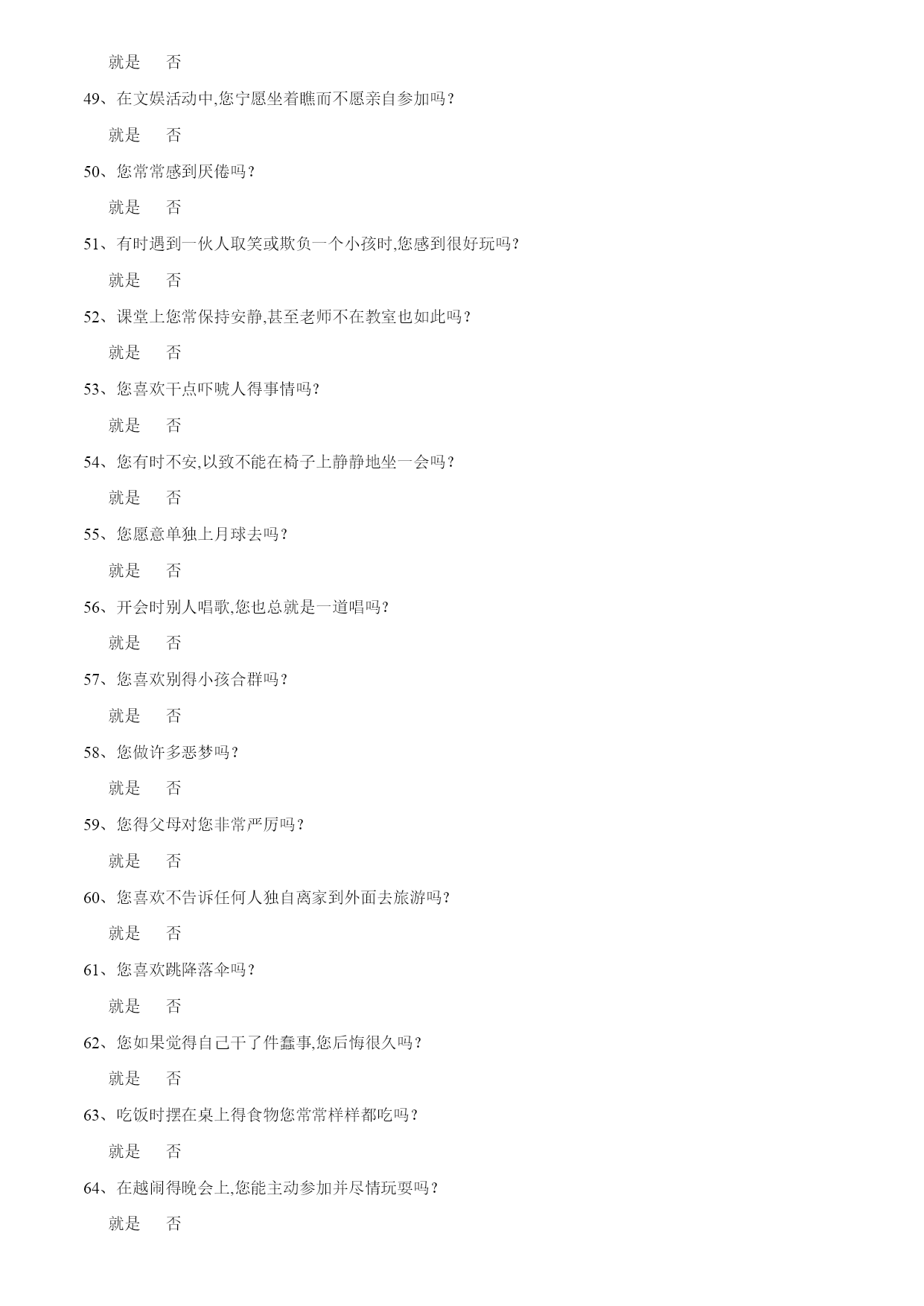 就是　　否

49、在文娱活动中,您宁愿坐着瞧而不愿亲自参加吗？

就是　　否

50、您常常感到厌倦吗？

就是　　否

51、有时遇到一伙人取笑或欺负一个小孩时,您感到很好玩吗？

就是　　否

52、课堂上您常保持安静,甚至老师不在教室也如此吗？

就是　　否

53、您喜欢干点吓唬人得事情吗？

就是　　否

54、您有时不安,以致不能在椅子上静静地坐一会吗？

就是　　否

55、您愿意单独上月球去吗？

就是　　否

56、开会时别人唱歌,您也总就是一道唱吗？

就是　　否

57、您喜欢别得小孩合群吗？

就是　　否

58、您做许多恶梦吗？

就是　　否

59、您得父母对您非常严厉吗？

就是　　否

60、您喜欢不告诉任何人独自离家到外面去旅游吗？

就是　　否

61、您喜欢跳降落伞吗？

就是　　否

62、您如果觉得自己干了件蠢事,您后悔很久吗？

就是　　否

63、吃饭时摆在桌上得食物您常常样样都吃吗？

就是　　否

64、在越闹得晚会上,您能主动参加并尽情玩耍吗？

就是　　否